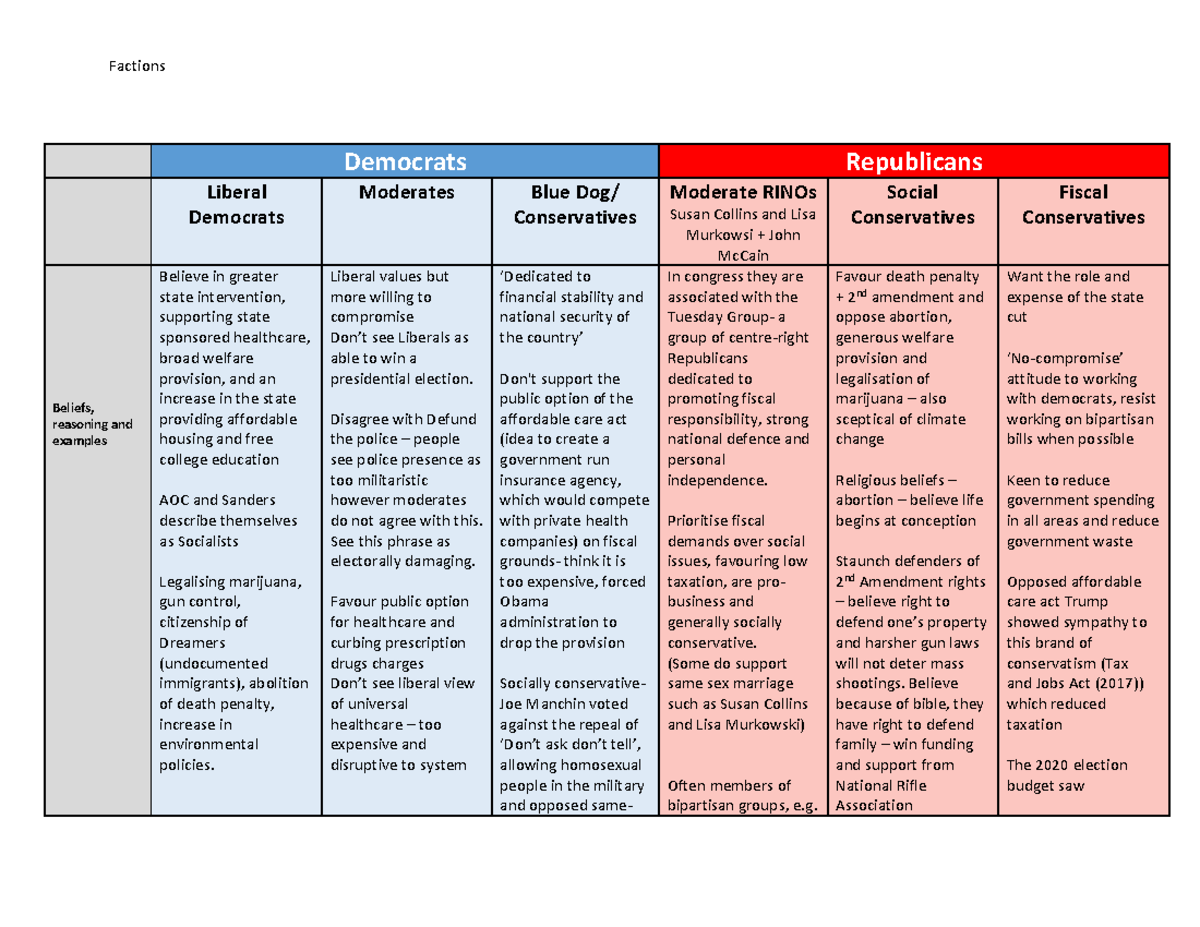 Factions

| | Democrats | | | Republicans | | |
|---|---|---|---|---|---|---|
| | Liberal Democrats | Moderates | Blue Dog/ Conservatives | Moderate RINOs Susan Collins and Lisa Murkowsi + John McCain | Social Conservatives | Fiscal Conservatives |
| Beliefs, reasoning and examples | Believe in greater state intervention, supporting state sponsored healthcare, broad welfare provision, and an increase in the state providing affordable housing and free college education<br><br>AOC and Sanders describe themselves as Socialists<br><br>Legalising marijuana, gun control, citizenship of Dreamers (undocumented immigrants), abolition of death penalty, increase in environmental policies. | Liberal values but more willing to compromise<br>Don't see Liberals as able to win a presidential election.<br><br>Disagree with Defund the police – people see police presence as too militaristic however moderates do not agree with this. See this phrase as electorally damaging.<br><br>Favour public option for healthcare and curbing prescription drugs charges<br>Don't see liberal view of universal healthcare – too expensive and disruptive to system | 'Dedicated to financial stability and national security of the country'<br><br>Don't support the public option of the affordable care act (idea to create a government run insurance agency, which would compete with private health companies) on fiscal grounds- think it is too expensive, forced Obama administration to drop the provision<br><br>Socially conservative- Joe Manchin voted against the repeal of 'Don't ask don't tell', allowing homosexual people in the military and opposed same- | In congress they are associated with the Tuesday Group- a group of centre-right Republicans dedicated to promoting fiscal responsibility, strong national defence and personal independence.<br><br>Prioritise fiscal demands over social issues, favouring low taxation, are pro-business and generally socially conservative.<br>(Some do support same sex marriage such as Susan Collins and Lisa Murkowski)<br><br>Often members of bipartisan groups, e.g. | Favour death penalty + $2^{nd}$ amendment and oppose abortion, generous welfare provision and legalisation of marijuana – also sceptical of climate change<br><br>Religious beliefs – abortion – believe life begins at conception<br><br>Staunch defenders of $2^{nd}$ Amendment rights – believe right to defend one's property and harsher gun laws will not deter mass shootings. Believe because of bible, they have right to defend family – win funding and support from National Rifle Association | Want the role and expense of the state cut<br><br>'No-compromise' attitude to working with democrats, resist working on bipartisan bills when possible<br><br>Keen to reduce government spending in all areas and reduce government waste<br><br>Opposed affordable care act Trump showed sympathy to this brand of conservatism (Tax and Jobs Act (2017)) which reduced taxation<br><br>The 2020 election budget saw |